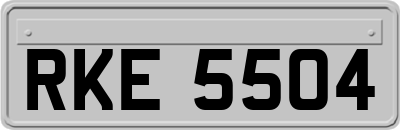 RKE 5504